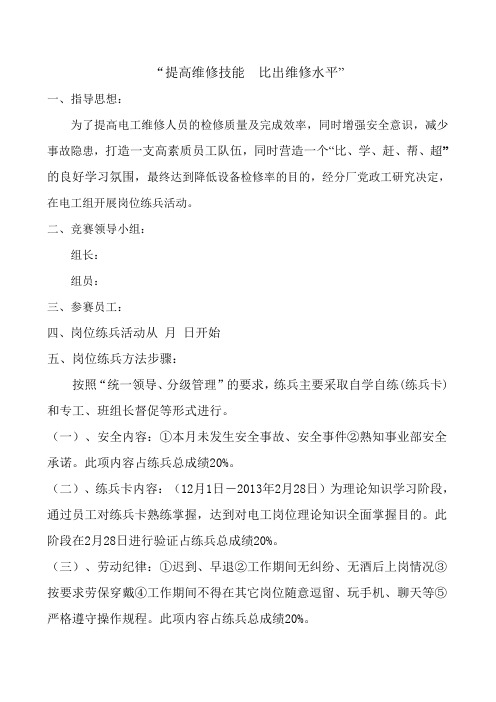 “提高维修技能　比出维修水平”

一、指导思想：

为了提高电工维修人员的检修质量及完成效率，同时增强安全意识，减少事故隐患，打造一支高素质员工队伍，同时营造一个“比、学、赶、帮、超”的良好学习氛围，最终达到降低设备检修率的目的，经分厂党政工研究决定，在电工组开展岗位练兵活动。

二、竞赛领导小组：

组长：

组员：

三、参赛员工：

四、岗位练兵活动从　月　日开始

五、岗位练兵方法步骤：

按照“统一领导、分级管理”的要求，练兵主要采取自学自练(练兵卡)和专工、班组长督促等形式进行。

（一）、安全内容：①本月未发生安全事故、安全事件②熟知事业部安全承诺。此项内容占练兵总成绩20%。

（二）、练兵卡内容：（12月1日－2013年2月28日）为理论知识学习阶段，通过员工对练兵卡熟练掌握，达到对电工岗位理论知识全面掌握目的。此阶段在2月28日进行验证占练兵总成绩20%。

（三）、劳动纪律：①迟到、早退②工作期间无纠纷、无酒后上岗情况③按要求劳保穿戴④工作期间不得在其它岗位随意逗留、玩手机、聊天等⑤严格遵守操作规程。此项内容占练兵总成绩20%。